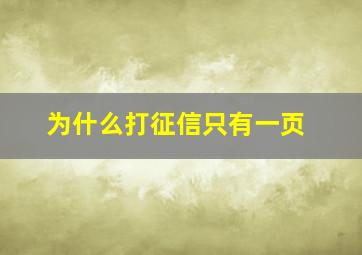 为什么打征信只有一页